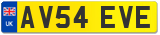 UK
AV54 EVE